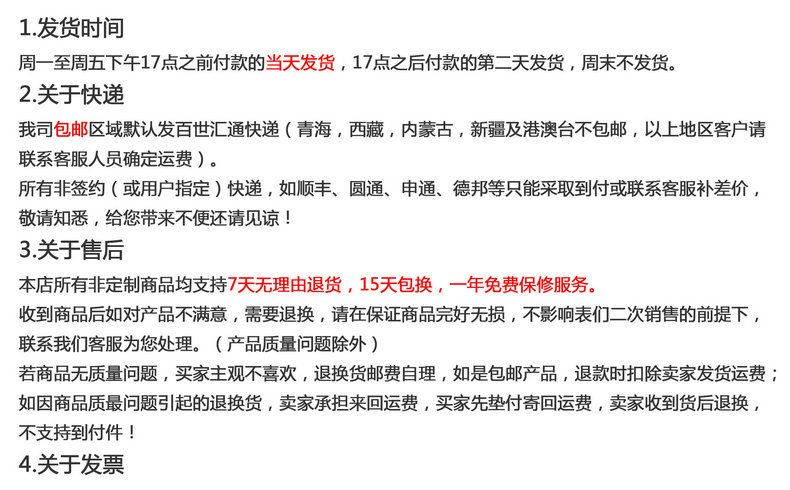 1.发货时间

周一至周五下午17点之前付款的当天发货，17点之后付款的第二天发货，周末不发货。

2.关于快递

我司包邮区域默认发百世汇通快递（青海，西藏，内蒙古，新疆及港澳台不包邮，以上地区客户请联系客服人员确定运费）。

所有非签约（或用户指定）快递，如顺丰、圆通、申通、德邦等只能采取到付或联系客服补差价，敬请知悉，给您带来不便还请见谅！

3.关于售后

本店所有非定制商品均支持7天无理由退货，15天包换，一年免费保修服务。

收到商品后如对产品不满意，需要退换，请在保证商品完好无损，不影响表们二次销售的前提下，联系我们客服为您处理。（产品质量问题除外）

若商品无质量问题，买家主观不喜欢，退换货邮费自理，如是包邮产品，退款时扣除卖家发货运费；如因商品质最问题引起的退换货，卖家承担来回运费，买家先垫付寄回运费，卖家收到货后退换，不支持到付件！

4.关于发票